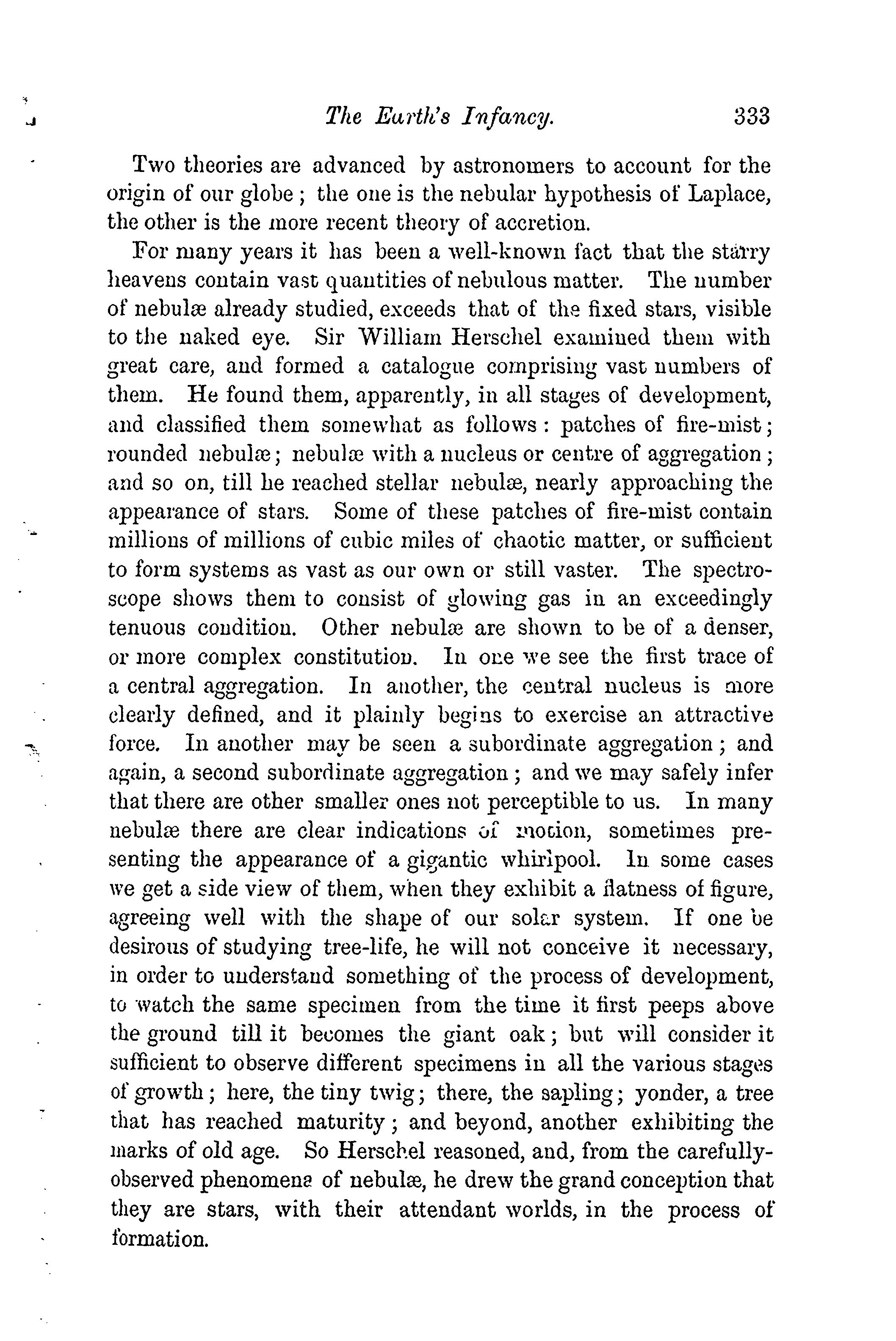 The Earth's Infancy. 333

Two theories are advanced by astronomers to account for the origin of our globe; the one is the nebular hypothesis of Laplace, the other is the more recent theory of accretion.

For many years it has been a well-known fact that the starry heavens contain vast quantities of nebulous matter. The number of nebulæ already studied, exceeds that of the fixed stars, visible to the naked eye. Sir William Herschel examined them with great care, and formed a catalogue comprising vast numbers of them. He found them, apparently, in all stages of development, and classified them somewhat as follows: patches of fire-mist; rounded nebulæ; nebulæ with a nucleus or centre of aggregation; and so on, till he reached stellar nebulæ, nearly approaching the appearance of stars. Some of these patches of fire-mist contain millions of millions of cubic miles of chaotic matter, or sufficient to form systems as vast as our own or still vaster. The spectroscope shows them to consist of glowing gas in an exceedingly tenuous condition. Other nebulæ are shown to be of a denser, or more complex constitution. In one we see the first trace of a central aggregation. In another, the central nucleus is more clearly defined, and it plainly begins to exercise an attractive force. In another may be seen a subordinate aggregation; and again, a second subordinate aggregation; and we may safely infer that there are other smaller ones not perceptible to us. In many nebulæ there are clear indications of motion, sometimes presenting the appearance of a gigantic whirlpool. In some cases we get a side view of them, when they exhibit a flatness of figure, agreeing well with the shape of our solar system. If one be desirous of studying tree-life, he will not conceive it necessary, in order to understand something of the process of development, to watch the same specimen from the time it first peeps above the ground till it becomes the giant oak; but will consider it sufficient to observe different specimens in all the various stages of growth; here, the tiny twig; there, the sapling; yonder, a tree that has reached maturity; and beyond, another exhibiting the marks of old age. So Herschel reasoned, and, from the carefully-observed phenomena of nebulæ, he drew the grand conception that they are stars, with their attendant worlds, in the process of formation.